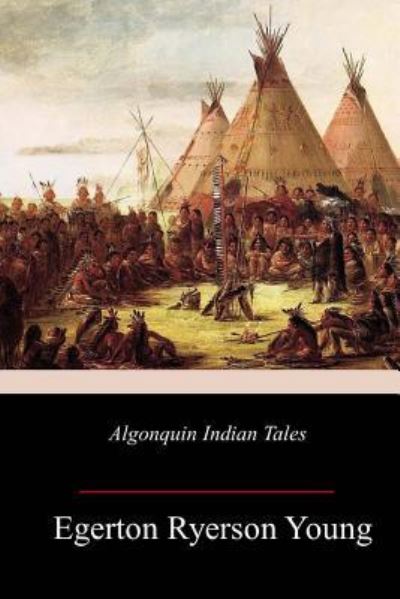 Algonquin Indian Tales

Egerton Ryerson Young